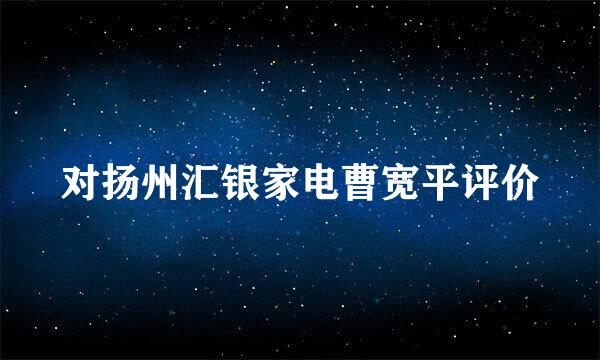 对扬州汇银家电曹宽平评价